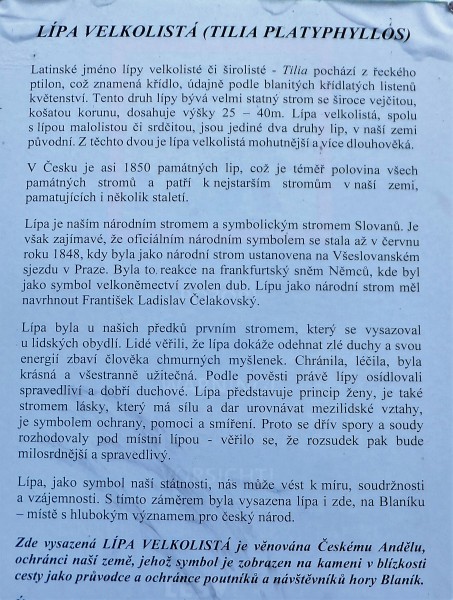 LÍPA VELKOLISTÁ (TILIA PLATYPHYLLOS)

Latinské jméno lípy velkolisté či širolisté - Tilia pochází z řeckého ptilon, což znamená křídlo, údajně podle blanitých křídlatých listenů květenství. Tento druh lípy bývá velmi statný strom se široce vejčitou, košatou korunu, dosahuje výšky 25 – 40m. Lípa velkolistá, spolu s lípou malolistou či srdčitou, jsou jediné dva druhy lip, v naší zemi původní. Z těchto dvou je lípa velkolistá mohutnější a více dlouhověká.

V Česku je asi 1850 památných lip, což je téměř polovina všech památných stromů a patří k nejstarším stromům v naší zemi, pamatujících i několik staletí.

Lípa je naším národním stromem a symbolickým stromem Slovanů. Je však zajímavé, že oficiálním národním symbolem se stala až v červnu roku 1848, kdy byla jako národní strom ustanovena na Všeslovanském sjezdu v Praze. Byla to reakce na frankfurtský sněm Němců, kde byl jako symbol velkoněmectví zvolen dub. Lípu jako národní strom měl navrhnout František Ladislav Čelakovský.

Lípa byla u našich předků prvním stromem, který se vysazoval u lidských obydlí. Lidé věřili, že lípa dokáže odehnat zlé duchy a svou energií zbaví člověka chmurných myšlenek. Chránila, léčila, byla krásná a všestranně užitečná. Podle pověsti právě lípy osídlovali spravedliví a dobří duchové. Lípa představuje princip ženy, je také stromem lásky, který má sílu a dar urovnávat mezilidské vztahy, je symbolem ochrany, pomoci a smíření. Proto se dřív spory a soudy rozhodovaly pod místní lípou - věřilo se, že rozsudek pak bude milosrdnější a spravedlivý.

Lípa, jako symbol naší státnosti, nás může vést k míru, soudržnosti a vzájemnosti. S tímto záměrem byla vysazena lípa i zde, na Blaníku – místě s hlubokým významem pro český národ.

Zde vysazená LÍPA VELKOLISTÁ je věnována Českému Andělu, ochránci naší země, jehož symbol je zobrazen na kameni v blízkosti cesty jako průvodce a ochránce poutníků a návštěvníků hory Blaník.